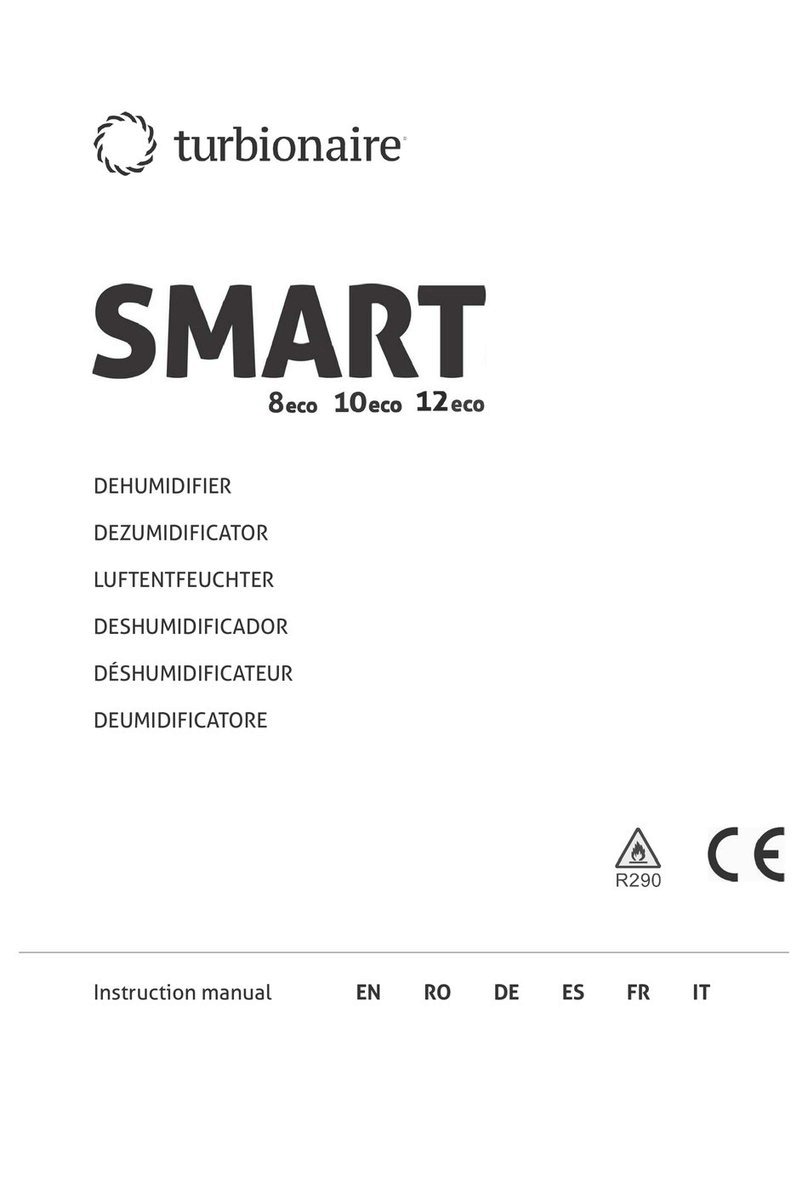 turbionaire

SMART
8eco 10eco 12eco

DEHUMIDIFIER
DEZUMIDIFICATOR
LUFTENTFEUCHTER
DESHUMIDIFICADOR
DÉSHUMIDIFICATEUR
DEUMIDIFICATORE

R290

CE

Instruction manual EN RO DE ES FR IT